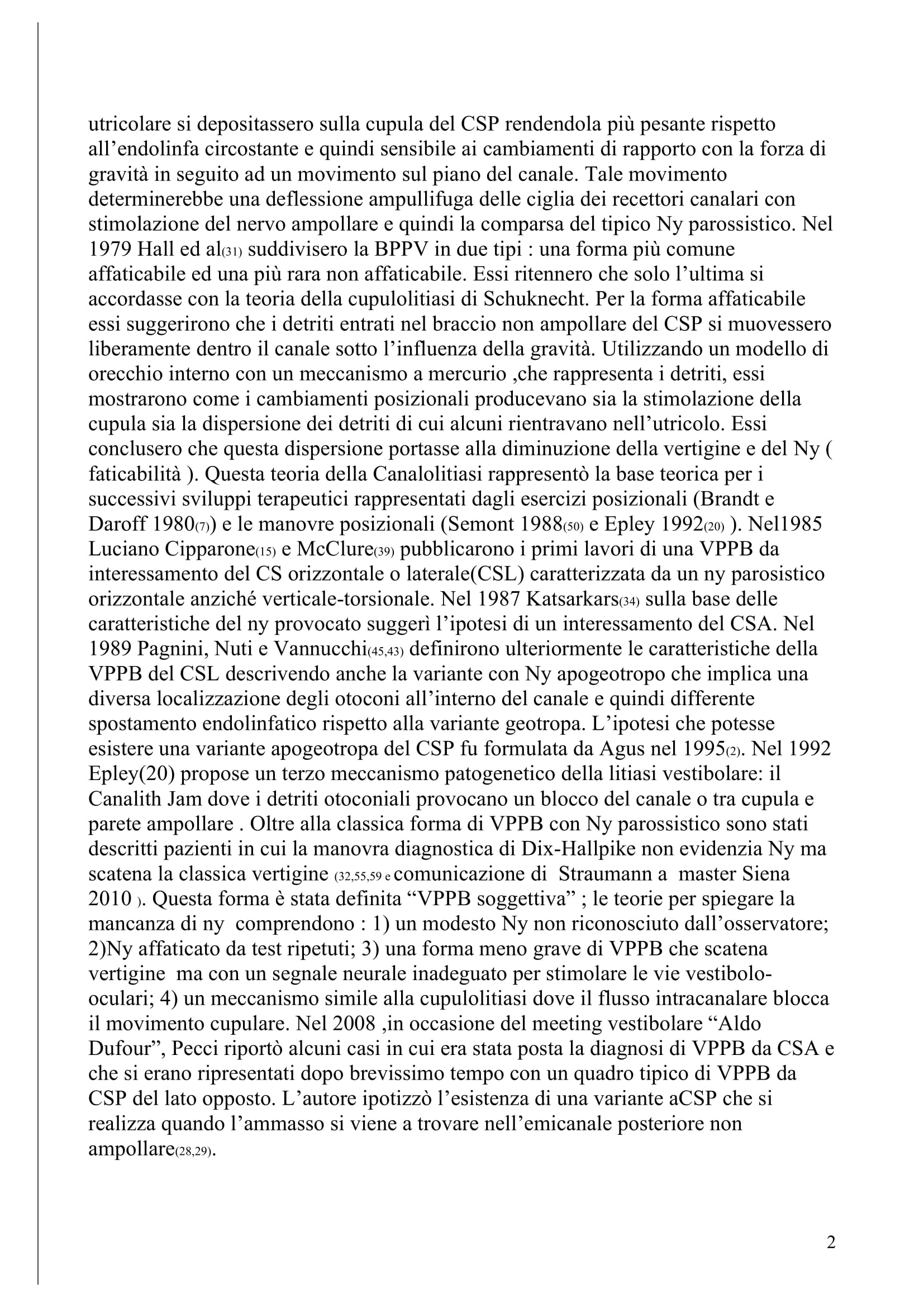 utricolare si depositassero sulla cupula del CSP rendendola più pesante rispetto all'endolinfa circostante e quindi sensibile ai cambiamenti di rapporto con la forza di gravità in seguito ad un movimento sul piano del canale. Tale movimento determinerebbe una deflessione ampullifuga delle ciglia dei recettori canalari con stimolazione del nervo ampollare e quindi la comparsa del tipico Ny parossistico. Nel 1979 Hall ed al(31) suddivisero la BPPV in due tipi : una forma più comune affaticabile ed una più rara non affaticabile. Essi ritennero che solo l'ultima si accordasse con la teoria della cupulolitiasi di Schuknecht. Per la forma affaticabile essi suggerirono che i detriti entrati nel braccio non ampollare del CSP si muovessero liberamente dentro il canale sotto l'influenza della gravità. Utilizzando un modello di orecchio interno con un meccanismo a mercurio ,che rappresenta i detriti, essi mostrarono come i cambiamenti posizionali producevano sia la stimolazione della cupula sia la dispersione dei detriti di cui alcuni rientravano nell'utricolo. Essi conclusero che questa dispersione portasse alla diminuzione della vertigine e del Ny ( faticabilità ). Questa teoria della Canalolitiasi rappresentò la base teorica per i successivi sviluppi terapeutici rappresentati dagli esercizi posizionali (Brandt e Daroff 1980(7)) e le manovre posizionali (Semont 1988(50) e Epley 1992(20) ). Nel1985 Luciano Cipparone(15) e McClure(39) pubblicarono i primi lavori di una VPPB da interessamento del CS orizzontale o laterale(CSL) caratterizzata da un ny parosistico orizzontale anziché verticale-torsionale. Nel 1987 Katsarkars(34) sulla base delle caratteristiche del ny provocato suggerì l'ipotesi di un interessamento del CSA. Nel 1989 Pagnini, Nuti e Vannucchi(45,43) definirono ulteriormente le caratteristiche della VPPB del CSL descrivendo anche la variante con Ny apogeotropo che implica una diversa localizzazione degli otoconi all'interno del canale e quindi differente spostamento endolinfatico rispetto alla variante geotropa. L'ipotesi che potesse esistere una variante apogeotropa del CSP fu formulata da Agus nel 1995(2). Nel 1992 Epley(20) propose un terzo meccanismo patogenetico della litiasi vestibolare: il Canalith Jam dove i detriti otoconiali provocano un blocco del canale o tra cupula e parete ampollare . Oltre alla classica forma di VPPB con Ny parossistico sono stati descritti pazienti in cui la manovra diagnostica di Dix-Hallpike non evidenzia Ny ma scatena la classica vertigine (32,55,59 e comunicazione di Straumann a master Siena 2010 ). Questa forma è stata definita "VPPB soggettiva" ; le teorie per spiegare la mancanza di ny comprendono : 1) un modesto Ny non riconosciuto dall'osservatore; 2)Ny affaticato da test ripetuti; 3) una forma meno grave di VPPB che scatena vertigine ma con un segnale neurale inadeguato per stimolare le vie vestibolo-oculari; 4) un meccanismo simile alla cupulolitiasi dove il flusso intracanalare blocca il movimento cupulare. Nel 2008 ,in occasione del meeting vestibolare "Aldo Dufour", Pecci riportò alcuni casi in cui era stata posta la diagnosi di VPPB da CSA e che si erano ripresentati dopo brevissimo tempo con un quadro tipico di VPPB da CSP del lato opposto. L'autore ipotizzò l'esistenza di una variante aCSP che si realizza quando l'ammasso si viene a trovare nell'emicanale posteriore non ampollare(28,29).

2